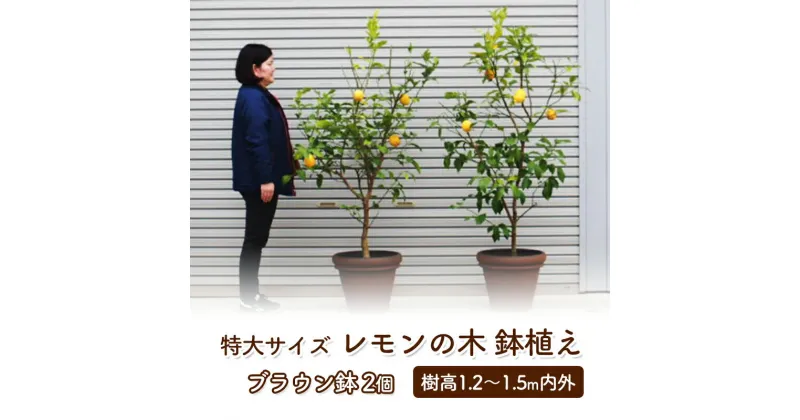 特大サイズ レモンの木 鉢植え

ブラウン鉢2個 樹高1.2～1.5m内外